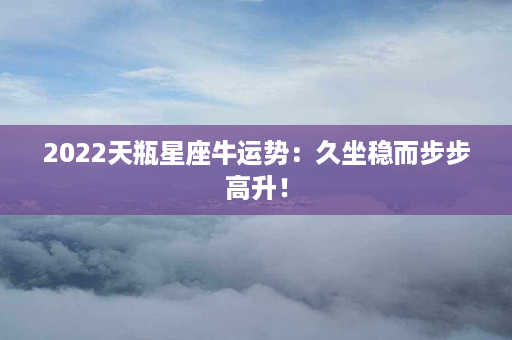 2022天瓶星座牛运势：久坐稳而步步高升！